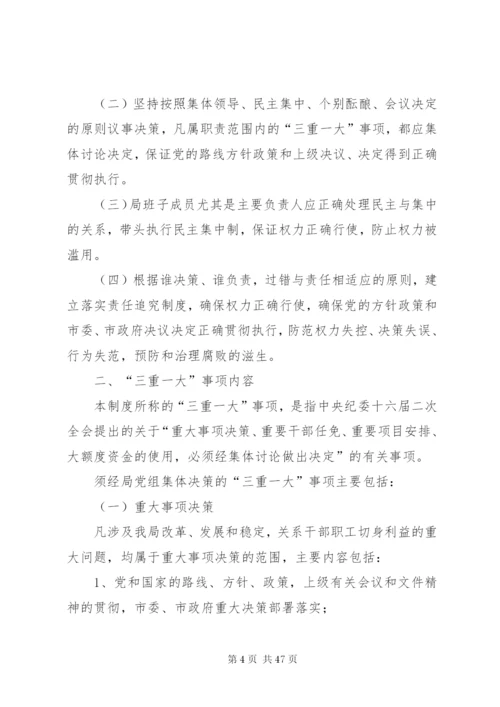 （二）坚持按照集体领导、民主集中、个别酝酿、会议决定的原则议事决策，凡属职责范围内的“三重一大”事项，都应集体讨论决定，保证党的路线方针政策和上级决议、决定得到正确贯彻执行。

（三）局班子成员尤其是主要负责人应正确处理民主与集中的关系，带头执行民主集中制，保证权力正确行使，防止权力被滥用。

（四）根据谁决策、谁负责，过错与责任相适应的原则，建立落实责任追究制度，确保权力正确行使，确保党的方针政策和市委、市政府决议决定正确贯彻执行，防范权力失控、决策失误、行为失范，预防和治理腐败的滋生。

二、“三重一大”事项内容

本制度所称的“三重一大”事项，是指中央纪委十六届二次全会提出的关于“重大事项决策、重要干部任免、重要项目安排、大额度资金的使用，必须经集体讨论做出决定”的有关事项。

须经局党组集体决策的“三重一大”事项主要包括：

（一）重大事项决策

凡涉及我局改革、发展和稳定，关系干部职工切身利益的重大问题，均属于重大事项决策的范围，主要内容包括：

1、党和国家的路线、方针、政策，上级有关会议和文件精神的贯彻，市委、市政府重大决策部署落实；

第 4 页 共 47 页